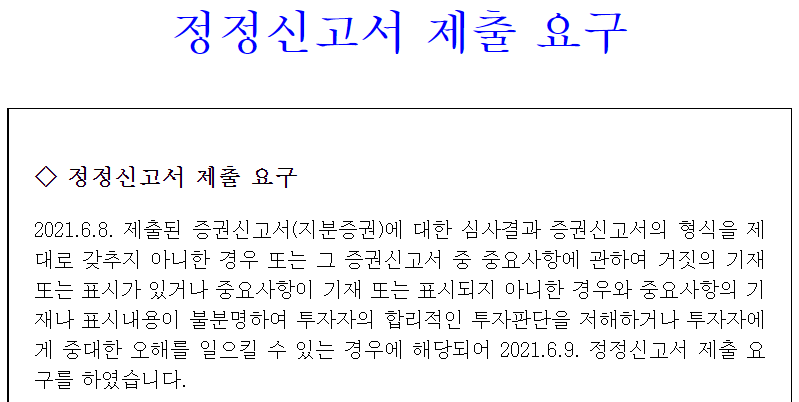 정정신고서 제출 요구

◇ 정정신고서 제출 요구

2021.6.8. 제출된 증권신고서(지분증권)에 대한 심사결과 증권신고서의 형식을 제대로 갖추지 아니한 경우 또는 그 증권신고서 중 중요사항에 관하여 거짓의 기재 또는 표시가 있거나 중요사항이 기재 또는 표시되지 아니한 경우와 중요사항의 기재나 표시내용이 불분명하여 투자자의 합리적인 투자판단을 저해하거나 투자자에게 중대한 오해를 일으킬 수 있는 경우에 해당되어 2021.6.9. 정정신고서 제출 요구를 하였습니다.